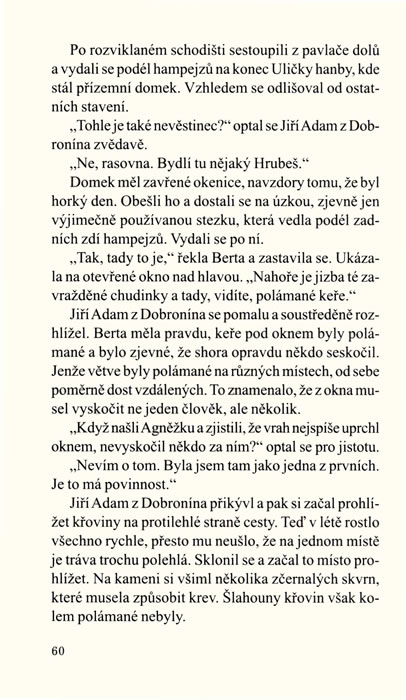 Po rozviklaném schodišti sestoupili z pavlače dolů a vydali se podél hampejzů na konec Uličky hanby, kde stál přízemní domek. Vzhledem se odlišoval od ostatních stavení.

„Tohle je také nevěstinec?“ optal se Jiří Adam z Dobronína zvědavě.

„Ne, rasovna. Bydlí tu nějaký Hrubeš.“

Domek měl zavřené okenice, navzdory tomu, že byl horký den. Obešli ho a dostali se na úzkou, zjevně jen výjimečně používanou stezku, která vedla podél zadních zdí hampejzů. Vydali se po ní.

„Tak, tady to je,“ řekla Berta a zastavila se. Ukázala na otevřené okno nad hlavou. „Nahoře je jizba té zavražděné chudinky a tady, vidíte, polámané keře.“

Jiří Adam z Dobronína se pomalu a soustředěně rozhlížel. Berta měla pravdu, keře pod oknem byly polámané a bylo zjevné, že shora opravdu někdo seskočil. Jenže větve byly polámané na různých místech, od sebe poměrně dost vzdálených. To znamenalo, že z okna musel vyskočit ne jeden člověk, ale několik.

„Když našli Agněžku a zjistili, že vrah nejspíše uprchl oknem, nevyskočil někdo za ním?“ optal se pro jistotu.

„Nevím o tom. Byla jsem tam jako jedna z prvních. Je to má povinnost.“

Jiří Adam z Dobronína přikývl a pak si začal prohlížet křoviny na protilehlé straně cesty. Teď v létě rostlo všechno rychle, přesto mu neušlo, že na jednom místě je tráva trochu polehlá. Sklonil se a začal to místo prohlížet. Na kameni si všiml několika zčernalých skvrn, které musela způsobit krev. Šlahouny křovin však kolem polámané nebyly.

60